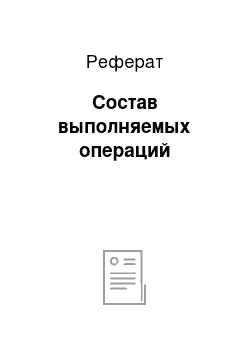 Реферат

Состав выполняемых операций